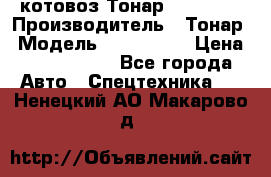 котовоз Тонар
Производитель Тонар
Модель Цена
Все города
Авто Спецтехника
Ненецкий АО Макарово
д

http://Объявлений.сайт